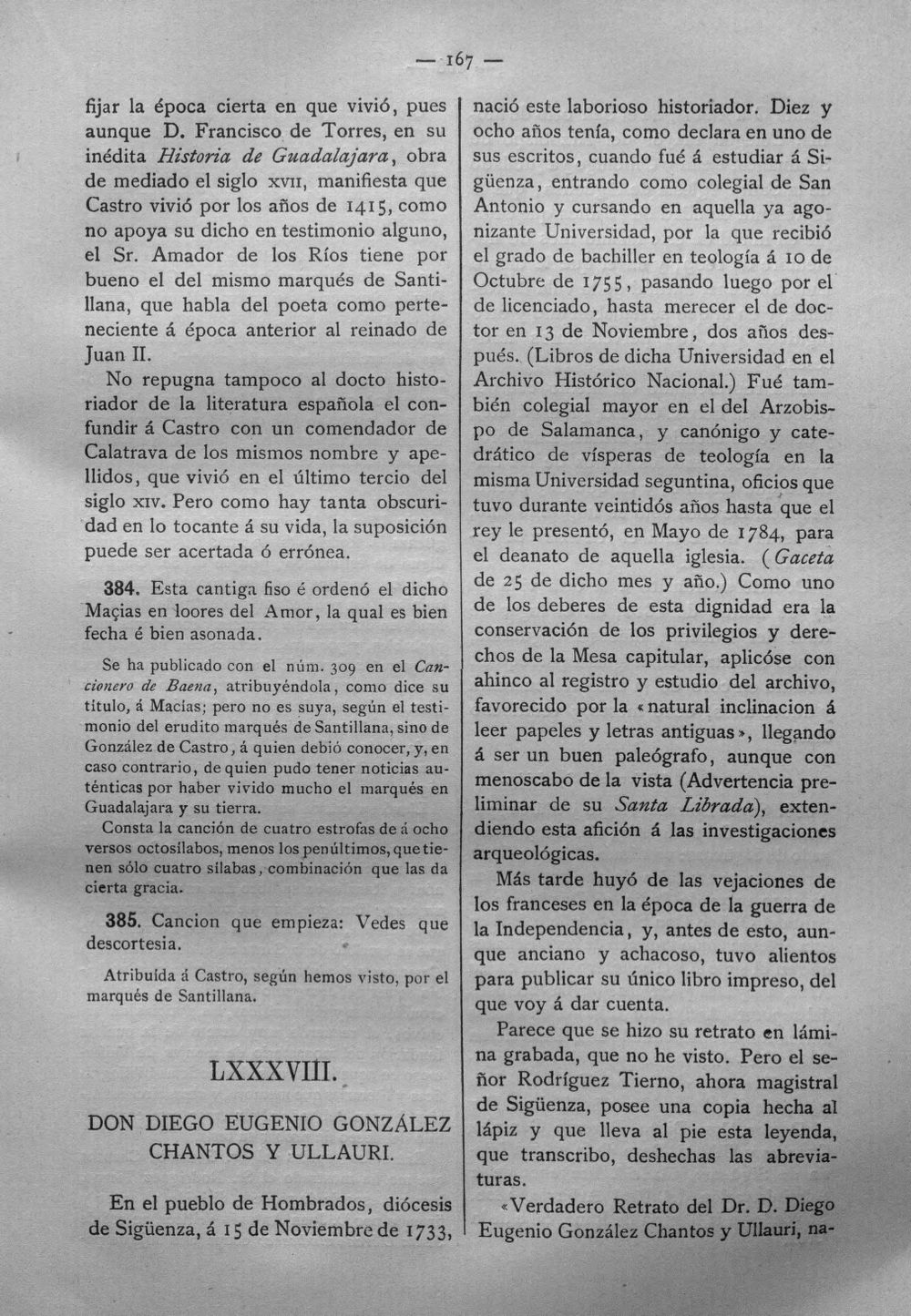 — 167 —

fijar la época cierta en que vivió, pues aunque D. Francisco de Torres, en su inédita Historia de Guadalajara, obra de mediado el siglo XVII, manifiesta que Castro vivió por los años de 1415, como no apoya su dicho en testimonio alguno, el Sr. Amador de los Ríos tiene por bueno el del mismo marqués de Santillana, que habla del poeta como perteneciente á época anterior al reinado de Juan II.

No repugna tampoco al docto historiador de la literatura española el confundir á Castro con un comendador de Calatrava de los mismos nombre y apellidos, que vivió en el último tercio del siglo XIV. Pero como hay tanta obscuridad en lo tocante á su vida, la suposición puede ser acertada ó errónea.

384. Esta cantiga fiso é ordenó el dicho Maçias en loores del Amor, la qual es bien fecha é bien asonada.

Se ha publicado con el núm. 309 en el Cancionero de Baena, atribuyéndola, como dice su título, á Macías; pero no es suya, según el testimonio del erudito marqués de Santillana, sino de González de Castro, á quien debió conocer, y, en caso contrario, de quien pudo tener noticias auténticas por haber vivido mucho el marqués en Guadalajara y su tierra.

Consta la canción de cuatro estrofas de á ocho versos octosílabos, menos los penúltimos, que tienen sólo cuatro sílabas, combinación que las da cierta gracia.

385. Cancion que empieza: Vedes que descortesia.

Atribuída á Castro, según hemos visto, por el marqués de Santillana.

LXXXVIII.

DON DIEGO EUGENIO GONZÁLEZ CHANTOS Y ULLAURI.

En el pueblo de Hombrados, diócesis de Sigüenza, á 15 de Noviembre de 1733, nació este laborioso historiador. Diez y ocho años tenía, como declara en uno de sus escritos, cuando fué á estudiar á Sigüenza, entrando como colegial de San Antonio y cursando en aquella ya agonizante Universidad, por la que recibió el grado de bachiller en teología á 10 de Octubre de 1755, pasando luego por el de licenciado, hasta merecer el de doctor en 13 de Noviembre, dos años después. (Libros de dicha Universidad en el Archivo Histórico Nacional.) Fué también colegial mayor en el del Arzobispo de Salamanca, y canónigo y catedrático de vísperas de teología en la misma Universidad seguntina, oficios que tuvo durante veintidós años hasta que el rey le presentó, en Mayo de 1784, para el deanato de aquella iglesia. (Gaceta de 25 de dicho mes y año.) Como uno de los deberes de esta dignidad era la conservación de los privilegios y derechos de la Mesa capitular, aplicóse con ahinco al registro y estudio del archivo, favorecido por la «natural inclinacion á leer papeles y letras antiguas», llegando á ser un buen paleógrafo, aunque con menoscabo de la vista (Advertencia preliminar de su Santa Librada), extendiendo esta afición á las investigaciones arqueológicas.

Más tarde huyó de las vejaciones de los franceses en la época de la guerra de la Independencia, y, antes de esto, aunque anciano y achacoso, tuvo alientos para publicar su único libro impreso, del que voy á dar cuenta.

Parece que se hizo su retrato en lámina grabada, que no he visto. Pero el señor Rodríguez Tierno, ahora magistral de Sigüenza, posee una copia hecha al lápiz y que lleva al pie esta leyenda, que transcribo, deshechas las abreviaturas.

«Verdadero Retrato del Dr. D. Diego Eugenio González Chantos y Ullauri, na-